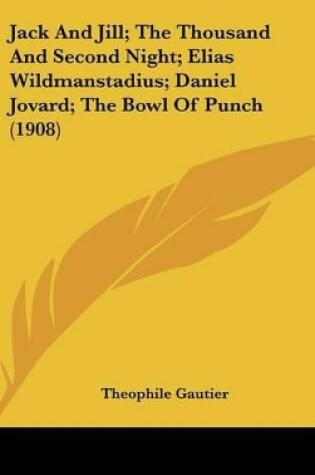 Jack And Jill; The Thousand And Second Night; Elias Wildmanstadius; Daniel Jovard; The Bowl Of Punch (1908)

Theophile Gautier